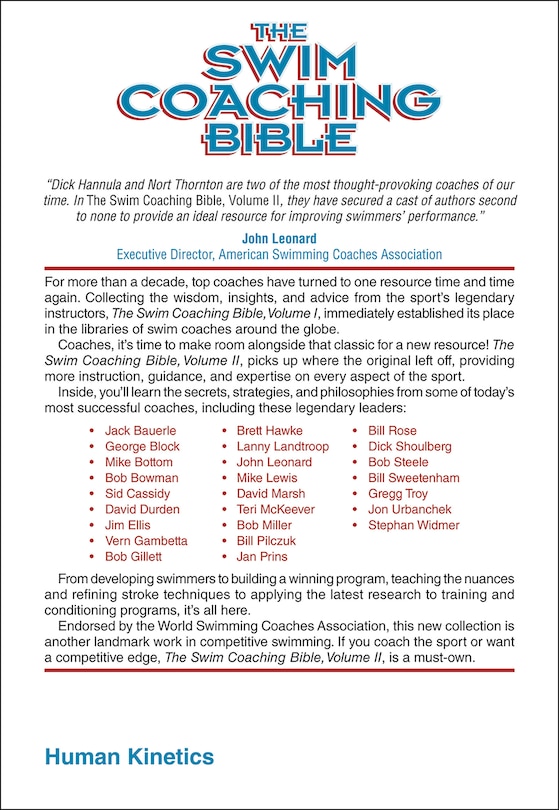 THE SWIM COACHING BIBLE

"Dick Hannula and Nort Thornton are two of the most thought-provoking coaches of our time. In The Swim Coaching Bible, Volume II, they have secured a cast of authors second to none to provide an ideal resource for improving swimmers' performance."

John Leonard
Executive Director, American Swimming Coaches Association

For more than a decade, top coaches have turned to one resource time and time again. Collecting the wisdom, insights, and advice from the sport's legendary instructors, The Swim Coaching Bible, Volume I, immediately established its place in the libraries of swim coaches around the globe.

Coaches, it's time to make room alongside that classic for a new resource! The Swim Coaching Bible, Volume II, picks up where the original left off, providing more instruction, guidance, and expertise on every aspect of the sport.

Inside, you'll learn the secrets, strategies, and philosophies from some of today's most successful coaches, including these legendary leaders:

• Jack Bauerle
• George Block
• Mike Bottom
• Bob Bowman
• Sid Cassidy
• David Durden
• Jim Ellis
• Vern Gambetta
• Bob Gillett

• Brett Hawke
• Lanny Landtroop
• John Leonard
• Mike Lewis
• David Marsh
• Teri McKeever
• Bob Miller
• Bill Pilczuk
• Jan Prins

• Bill Rose
• Dick Shoulberg
• Bob Steele
• Bill Sweetenham
• Gregg Troy
• Jon Urbanchek
• Stephan Widmer

From developing swimmers to building a winning program, teaching the nuances and refining stroke techniques to applying the latest research to training and conditioning programs, it's all here.

Endorsed by the World Swimming Coaches Association, this new collection is another landmark work in competitive swimming. If you coach the sport or want a competitive edge, The Swim Coaching Bible, Volume II, is a must-own.

Human Kinetics